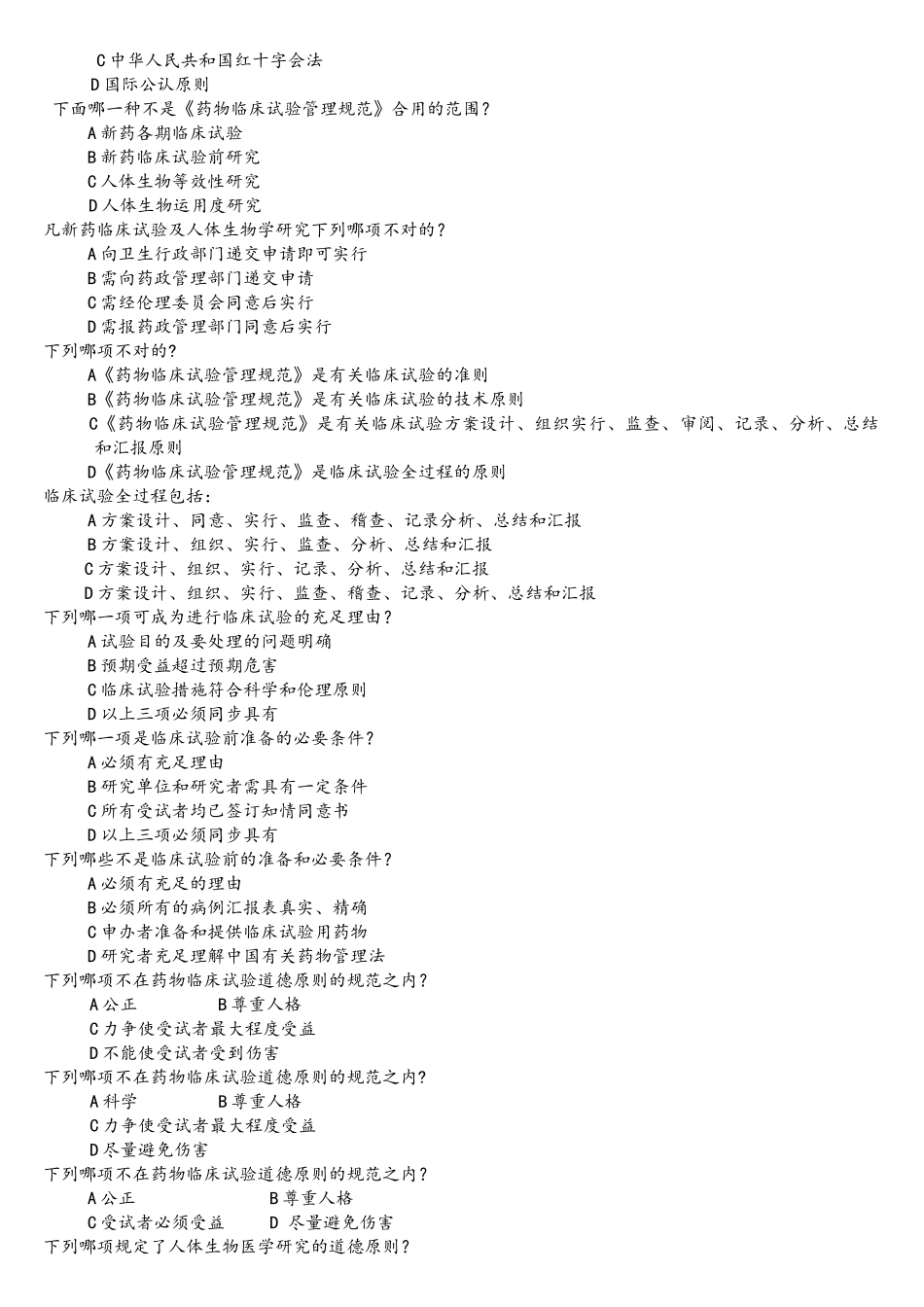 C 中华人民共和国红十字会法
D 国际公认原则
下面哪一种不是《药物临床试验管理规范》合用的范围？
A 新药各期临床试验
B 新药临床试验前研究
C 人体生物等效性研究
D 人体生物运用度研究
凡新药临床试验及人体生物学研究下列哪项不对的？
A 向卫生行政部门递交申请即可实行
B 需向药政管理部门递交申请
C 需经伦理委员会同意后实行
D 需报药政管理部门同意后实行
下列哪项不对的？
A《药物临床试验管理规范》是有关临床试验的准则
B《药物临床试验管理规范》是有关临床试验的技术原则
C《药物临床试验管理规范》是有关临床试验方案设计、组织实行、监查、审阅、记录、分析、总结和汇报原则
D《药物临床试验管理规范》是临床试验全过程的原则
临床试验全过程包括：
A 方案设计、同意、实行、监查、稽查、记录分析、总结和汇报
B 方案设计、组织、实行、监查、分析、总结和汇报
C 方案设计、组织、实行、记录、分析、总结和汇报
D 方案设计、组织、实行、监查、稽查、记录、分析、总结和汇报
下列哪一项可成为进行临床试验的充足理由？
A 试验目的及要处理的问题明确
B 预期受益超过预期危害
C 临床试验措施符合科学和伦理原则
D 以上三项必须同步具有
下列哪一项是临床试验前准备的必要条件？
A 必须有充足理由
B 研究单位和研究者需具有一定条件
C 所有受试者均已签订知情同意书
D 以上三项必须同步具有
下列哪些不是临床试验前的准备和必要条件？
A 必须有充足的理由
B 必须所有的病例汇报表真实、精确
C 申办者准备和提供临床试验用药物
D 研究者充足理解中国有关药物管理法
下列哪项不在药物临床试验道德原则的规范之内？
A 公正　　B 尊重人格
C 力争使受试者最大程度受益
D 不能使受试者受到伤害
下列哪项不在药物临床试验道德原则的规范之内？
A 科学　　B 尊重人格
C 力争使受试者最大程度受益
D 尽量避免伤害
下列哪项不在药物临床试验道德原则的规范之内？
A 公正　　B 尊重人格
C 受试者必须受益　　D 尽量避免伤害
下列哪项规定了人体生物医学研究的道德原则？